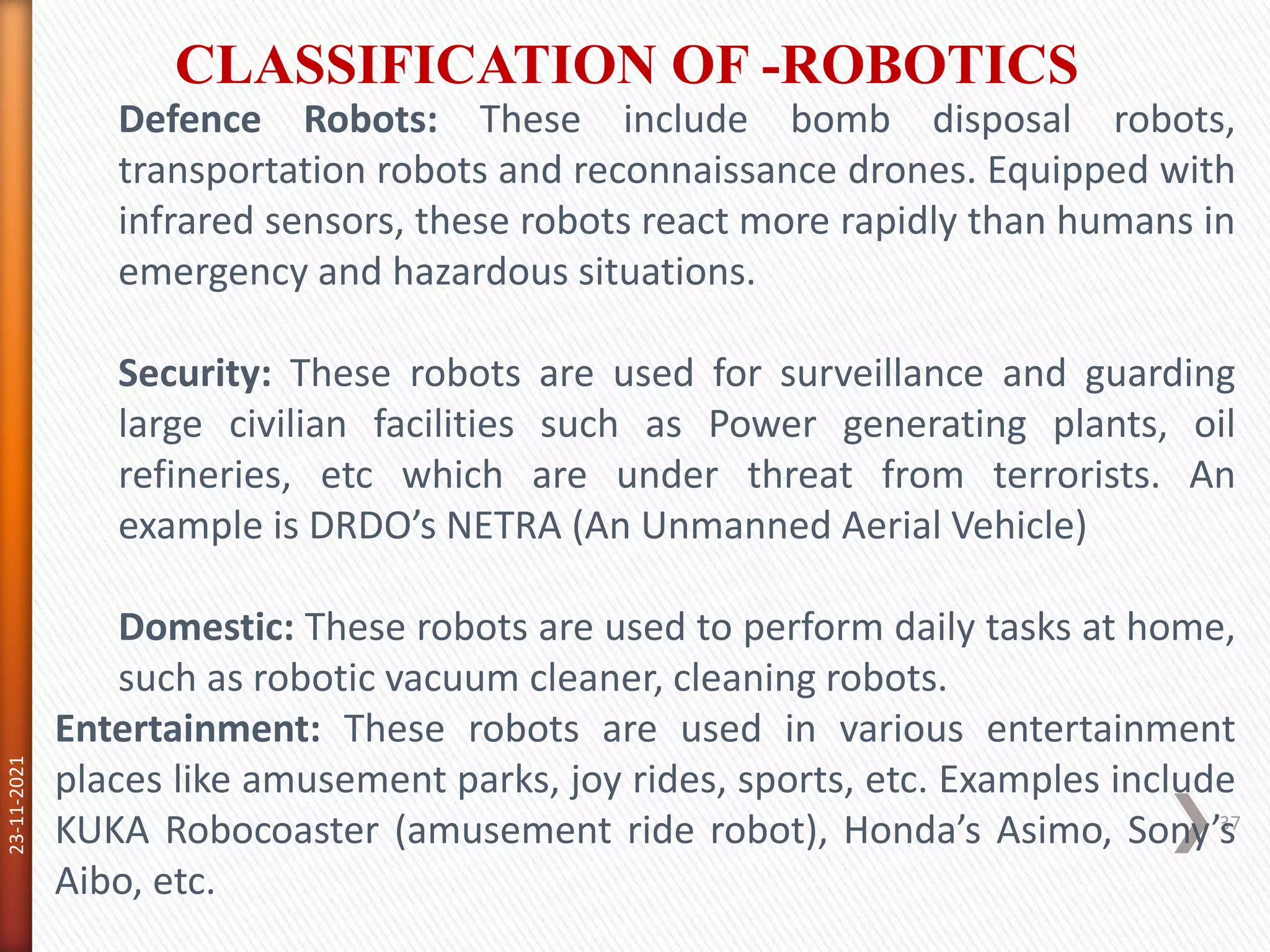 CLASSIFICATION OF -ROBOTICS

Defence Robots: These include bomb disposal robots, transportation robots and reconnaissance drones. Equipped with infrared sensors, these robots react more rapidly than humans in emergency and hazardous situations.

Security: These robots are used for surveillance and guarding large civilian facilities such as Power generating plants, oil refineries, etc which are under threat from terrorists. An example is DRDO's NETRA (An Unmanned Aerial Vehicle)

Domestic: These robots are used to perform daily tasks at home, such as robotic vacuum cleaner, cleaning robots.

Entertainment: These robots are used in various entertainment places like amusement parks, joy rides, sports, etc. Examples include KUKA Robocoaster (amusement ride robot), Honda's Asimo, Sony's Aibo, etc.

23-11-2021

37